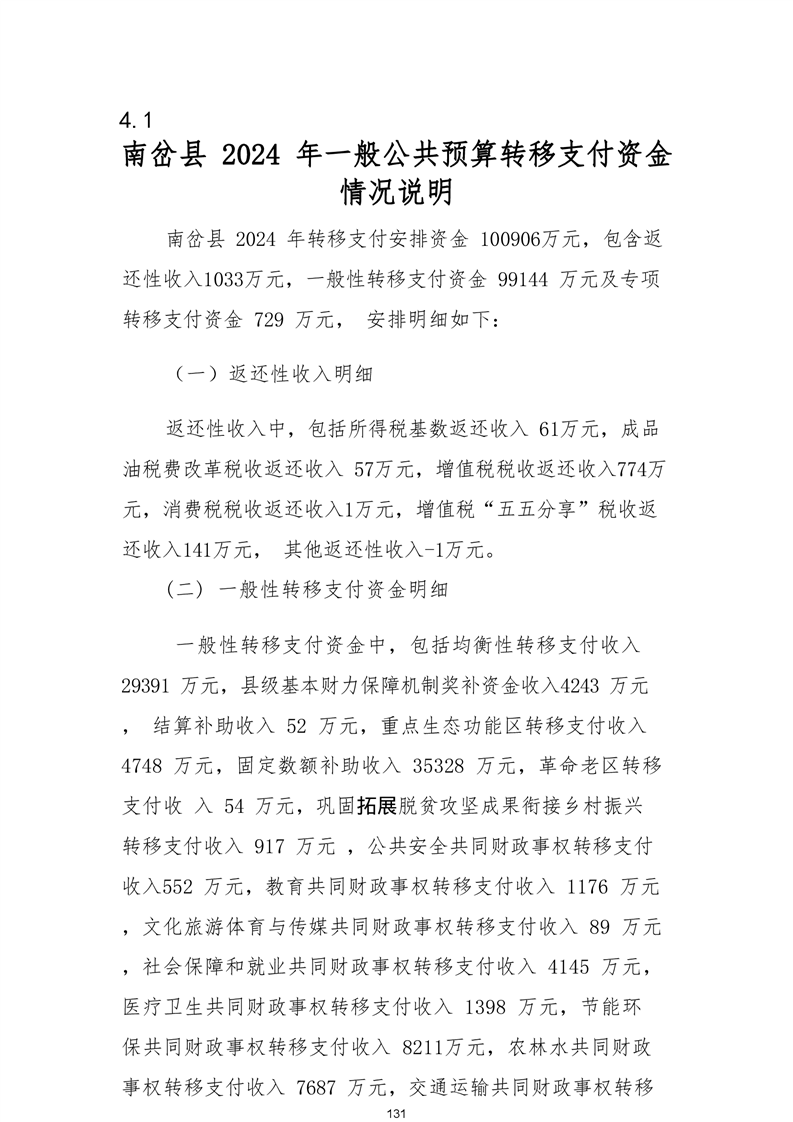 4.1

南岔县2024年一般公共预算转移支付资金情况说明

南岔县2024年转移支付安排资金100906万元，包含返还性收入1033万元，一般性转移支付资金99144万元及专项转移支付资金729万元，安排明细如下：

（一）返还性收入明细

返还性收入中，包括所得税基数返还收入61万元，成品油税费改革税收返还收入57万元，增值税税收返还收入774万元，消费税税收返还收入1万元，增值税“五五分享”税收返还收入141万元，其他返还性收入-1万元。

（二）一般性转移支付资金明细

一般性转移支付资金中，包括均衡性转移支付收入29391万元，县级基本财力保障机制奖补资金收入4243万元，结算补助收入52万元，重点生态功能区转移支付收入4748万元，固定数额补助收入35328万元，革命老区转移支付收入54万元，巩固拓展脱贫攻坚成果衔接乡村振兴转移支付收入917万元，公共安全共同财政事权转移支付收入552万元，教育共同财政事权转移支付收入1176万元，文化旅游体育与传媒共同财政事权转移支付收入89万元，社会保障和就业共同财政事权转移支付收入4145万元，医疗卫生共同财政事权转移支付收入1398万元，节能环保共同财政事权转移支付收入8211万元，农林水共同财政事权转移支付收入7687万元，交通运输共同财政事权转移

131